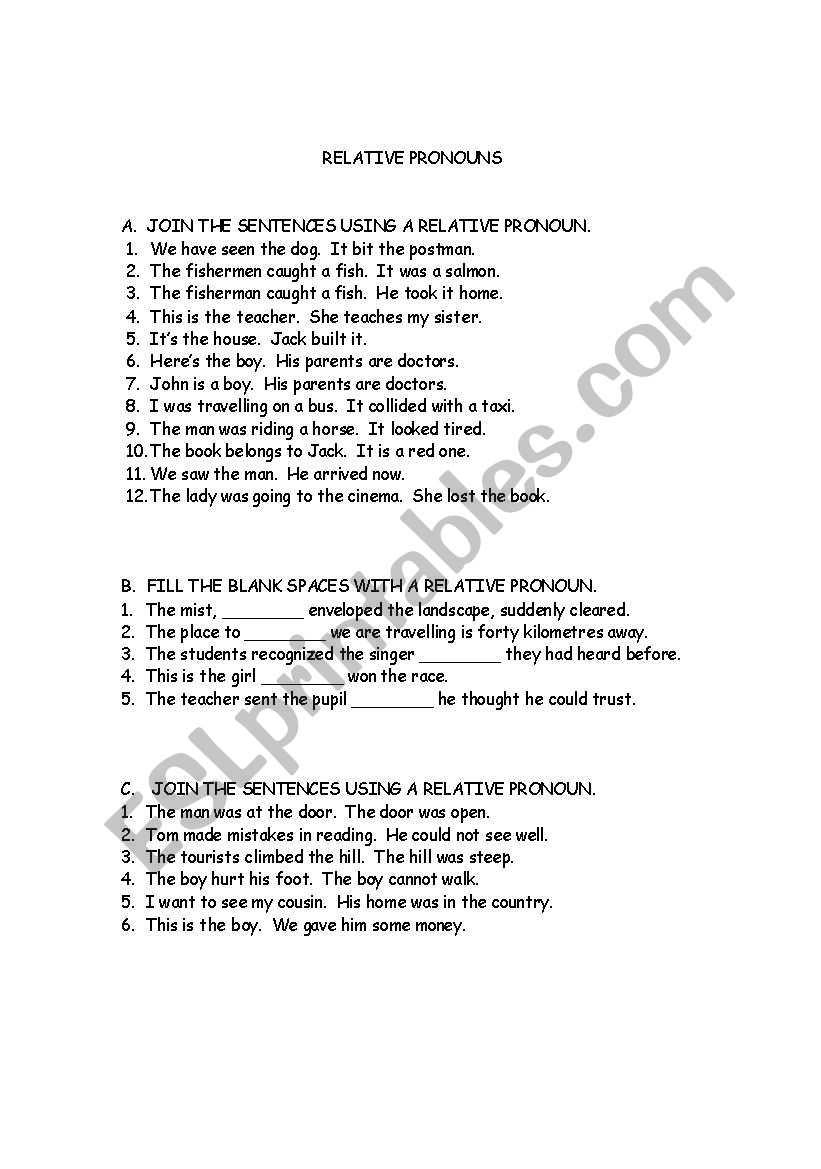 RELATIVE PRONOUNS

A. JOIN THE SENTENCES USING A RELATIVE PRONOUN.
1. We have seen the dog. It bit the postman.
2. The fishermen caught a fish. It was a salmon.
3. The fisherman caught a fish. He took it home.
4. This is the teacher. She teaches my sister.
5. It's the house. Jack built it.
6. Here's the boy. His parents are doctors.
7. John is a boy. His parents are doctors.
8. I was travelling on a bus. It collided with a taxi.
9. The man was riding a horse. It looked tired.
10. The book belongs to Jack. It is a red one.
11. We saw the man. He arrived now.
12. The lady was going to the cinema. She lost the book.

B. FILL THE BLANK SPACES WITH A RELATIVE PRONOUN.
1. The mist, ________ enveloped the landscape, suddenly cleared.
2. The place to ________ we are travelling is forty kilometres away.
3. The students recognized the singer ________ they had heard before.
4. This is the girl ________ won the race.
5. The teacher sent the pupil ________ he thought he could trust.

C. JOIN THE SENTENCES USING A RELATIVE PRONOUN.
1. The man was at the door. The door was open.
2. Tom made mistakes in reading. He could not see well.
3. The tourists climbed the hill. The hill was steep.
4. The boy hurt his foot. The boy cannot walk.
5. I want to see my cousin. His home was in the country.
6. This is the boy. We gave him some money.

ESLprintables.com